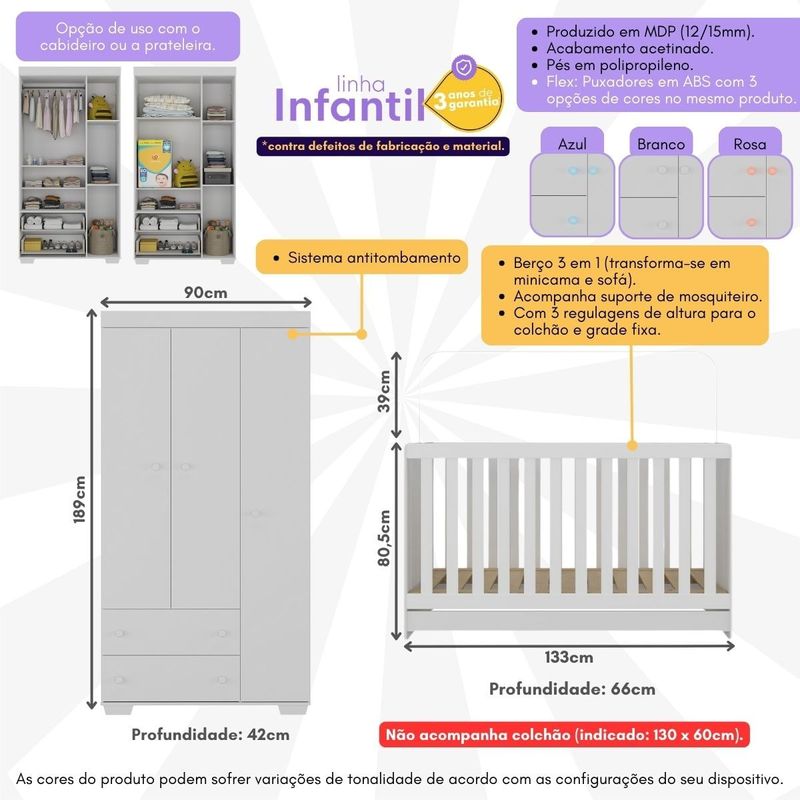 Opção de uso com o cabideiro ou a prateleira.

linha
Infantil
3 anos de garantia

*contra defeitos de fabricação e material.

• Produzido em MDP (12/15mm).
• Acabamento acetinado.
• Pés em polipropileno.
• Flex: Puxadores em ABS com 3 opções de cores no mesmo produto.

Azul
Branco
Rosa

• Sistema antitombamento

• Berço 3 em 1 (transforma-se em minicama e sofá).
• Acompanha suporte de mosquiteiro.
• Com 3 regulagens de altura para o colchão e grade fixa.

90cm
189cm
Profundidade: 42cm

39cm
80,5cm
133cm
Profundidade: 66cm

Não acompanha colchão (indicado: 130 x 60cm).

As cores do produto podem sofrer variações de tonalidade de acordo com as configurações do seu dispositivo.